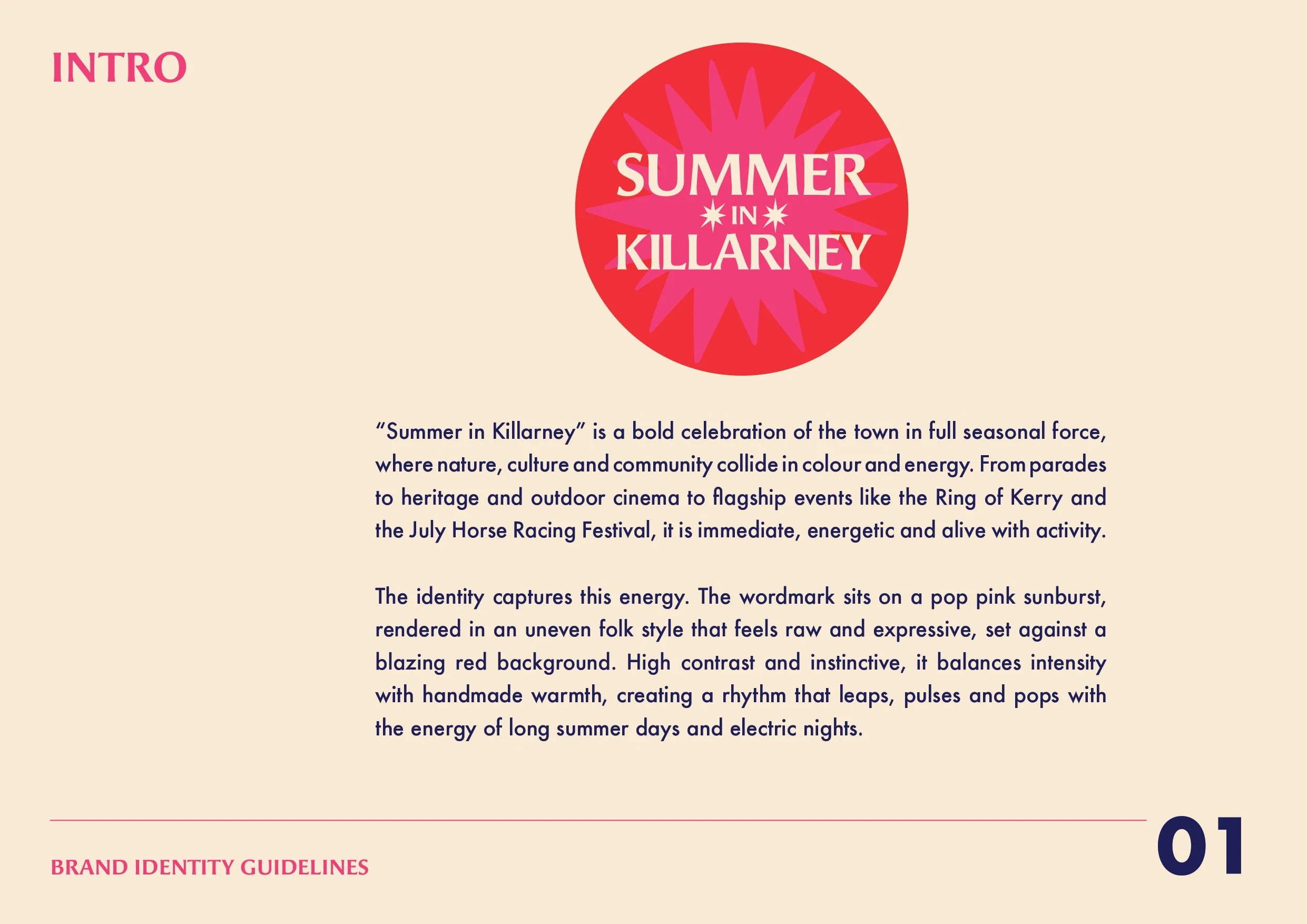 INTRO

SUMMER
IN
KILLARNEY

“Summer in Killarney” is a bold celebration of the town in full seasonal force, where nature, culture and community collide in colour and energy. From parades to heritage and outdoor cinema to flagship events like the Ring of Kerry and the July Horse Racing Festival, it is immediate, energetic and alive with activity.

The identity captures this energy. The wordmark sits on a pop pink sunburst, rendered in an uneven folk style that feels raw and expressive, set against a blazing red background. High contrast and instinctive, it balances intensity with handmade warmth, creating a rhythm that leaps, pulses and pops with the energy of long summer days and electric nights.

BRAND IDENTITY GUIDELINES

01